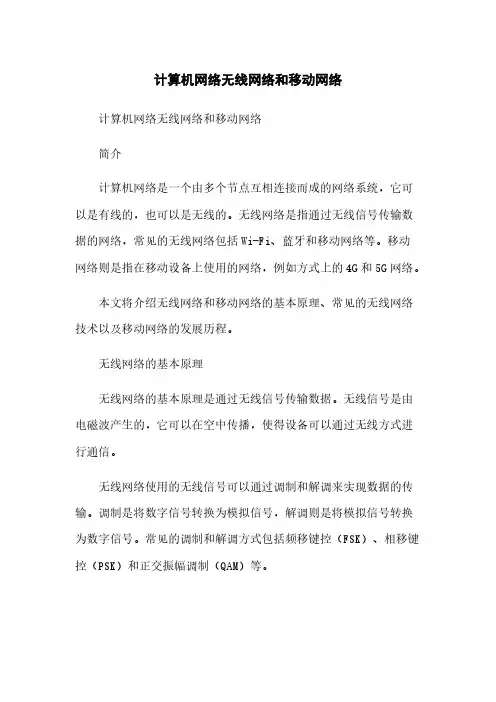 计算机网络无线网络和移动网络

计算机网络无线网络和移动网络

简介

计算机网络是一个由多个节点互相连接而成的网络系统，它可以是有线的，也可以是无线的。无线网络是指通过无线信号传输数据的网络，常见的无线网络包括Wi-Fi、蓝牙和移动网络等。移动网络则是指在移动设备上使用的网络，例如方式上的4G和5G网络。

本文将介绍无线网络和移动网络的基本原理、常见的无线网络技术以及移动网络的发展历程。

无线网络的基本原理

无线网络的基本原理是通过无线信号传输数据。无线信号是由电磁波产生的，它可以在空中传播，使得设备可以通过无线方式进行通信。

无线网络使用的无线信号可以通过调制和解调来实现数据的传输。调制是将数字信号转换为模拟信号，解调则是将模拟信号转换为数字信号。常见的调制和解调方式包括频移键控（FSK）、相移键控（PSK）和正交振幅调制（QAM）等。